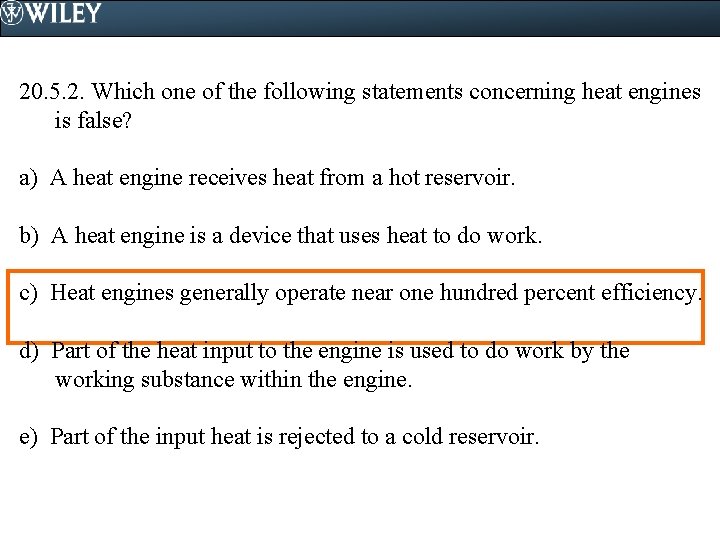 WILEY

20.5.2. Which one of the following statements concerning heat engines is false?

a) A heat engine receives heat from a hot reservoir.

b) A heat engine is a device that uses heat to do work.

c) Heat engines generally operate near one hundred percent efficiency.

d) Part of the heat input to the engine is used to do work by the working substance within the engine.

e) Part of the input heat is rejected to a cold reservoir.